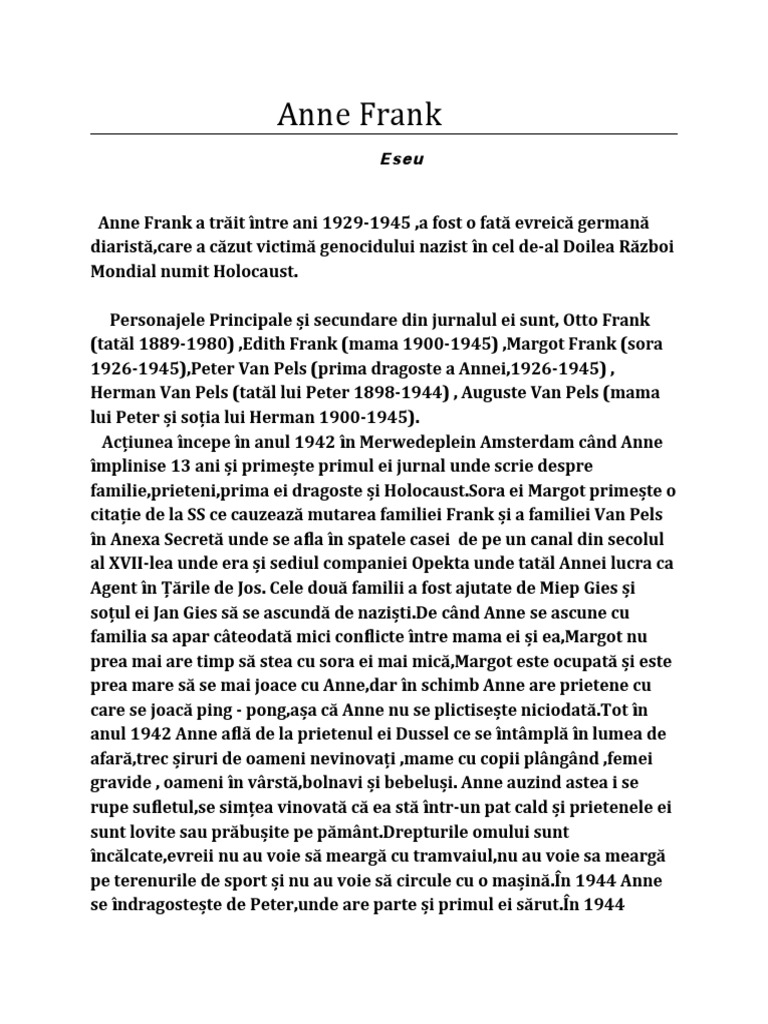 Anne Frank

Eseu

Anne Frank a trăit între ani 1929-1945 ,a fost o fată evreică germană diaristă,care a căzut victimă genocidului nazist în cel de-al Doilea Război Mondial numit Holocaust.

Personajele Principale și secundare din jurnalul ei sunt, Otto Frank (tatăl 1889-1980) ,Edith Frank (mama 1900-1945) ,Margot Frank (sora 1926-1945),Peter Van Pels (prima dragoste a Annei,1926-1945) , Herman Van Pels (tatăl lui Peter 1898-1944) , Auguste Van Pels (mama lui Peter și soția lui Herman 1900-1945).

Acțiunea începe în anul 1942 în Merwedeplein Amsterdam când Anne împlinise 13 ani și primește primul ei jurnal unde scrie despre familie,prieteni,prima ei dragoste și Holocaust.Sora ei Margot primește o citație de la SS ce cauzează mutarea familiei Frank și a familiei Van Pels în Anexa Secretă unde se afla în spatele casei de pe un canal din secolul al XVII-lea unde era și sediul companiei Opekta unde tatăl Annei lucra ca Agent în Țările de Jos. Cele două familii a fost ajutate de Miep Gies și soțul ei Jan Gies să se ascundă de naziști.De când Anne se ascune cu familia sa apar câteodată mici conflicte între mama ei și ea,Margot nu prea mai are timp să stea cu sora ei mai mică,Margot este ocupată și este prea mare să se mai joace cu Anne,dar în schimb Anne are prietene cu care se joacă ping - pong,așa că Anne nu se plictisește niciodată.Tot în anul 1942 Anne află de la prietenul ei Dussel ce se întâmplă în lumea de afară,trec șiruri de oameni nevinovați ,mame cu copii plângând ,femei gravide , oameni în vârstă,bolnavi și bebeluși. Anne auzind astea i se rupe sufletul,se simțea vinovată că ea stă într-un pat cald și prietenele ei sunt lovite sau prăbușite pe pământ.Drepturile omului sunt încălcate,evreii nu au voie să meargă cu tramvaiul,nu au voie sa meargă pe terenurile de sport și nu au voie să circule cu o mașină.În 1944 Anne se îndragostește de Peter,unde are parte și primul ei sărut.În 1944